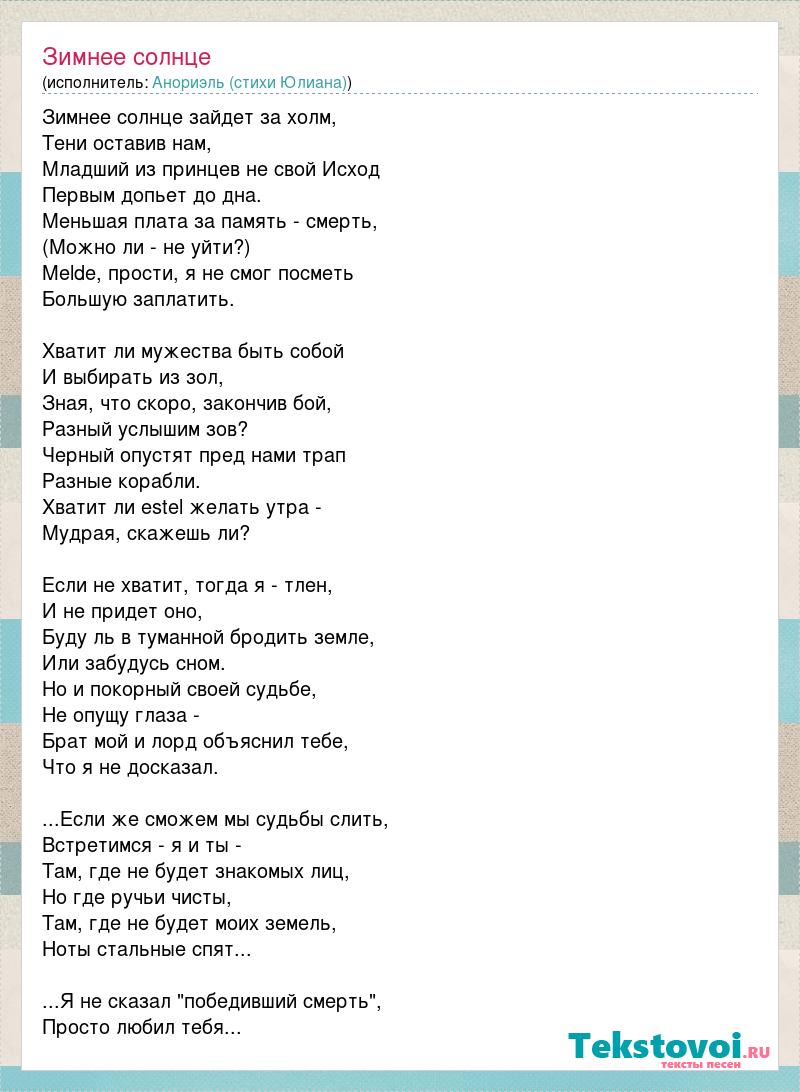 Зимнее солнце
(исполнитель: Анориэль (стихи Юлиана))

Зимнее солнце зайдет за холм,
Тени оставив нам,
Младший из принцев не свой Исход
Первым допьет до дна.
Меньшая плата за память - смерть,
(Можно ли - не уйти?)
Melde, прости, я не смог посметь
Большую заплатить.

Хватит ли мужества быть собой
И выбирать из зол,
Зная, что скоро, закончив бой,
Разный услышим зов?
Черный опустят пред нами трап
Разные корабли.
Хватит ли estel желать утра -
Мудрая, скажешь ли?

Если не хватит, тогда я - тлен,
И не придет оно,
Буду ль в туманной бродить земле,
Или забудусь сном.
Но и покорный своей судьбе,
Не опущу глаза -
Брат мой и лорд объяснил тебе,
Что я не досказал.

...Если же сможем мы судьбы слить,
Встретимся - я и ты -
Там, где не будет знакомых лиц,
Но где ручьи чисты,
Там, где не будет моих земель,
Ноты стальные спят...

...Я не сказал "победивший смерть",
Просто любил тебя...

Tekstovoi.RU
тексты песен